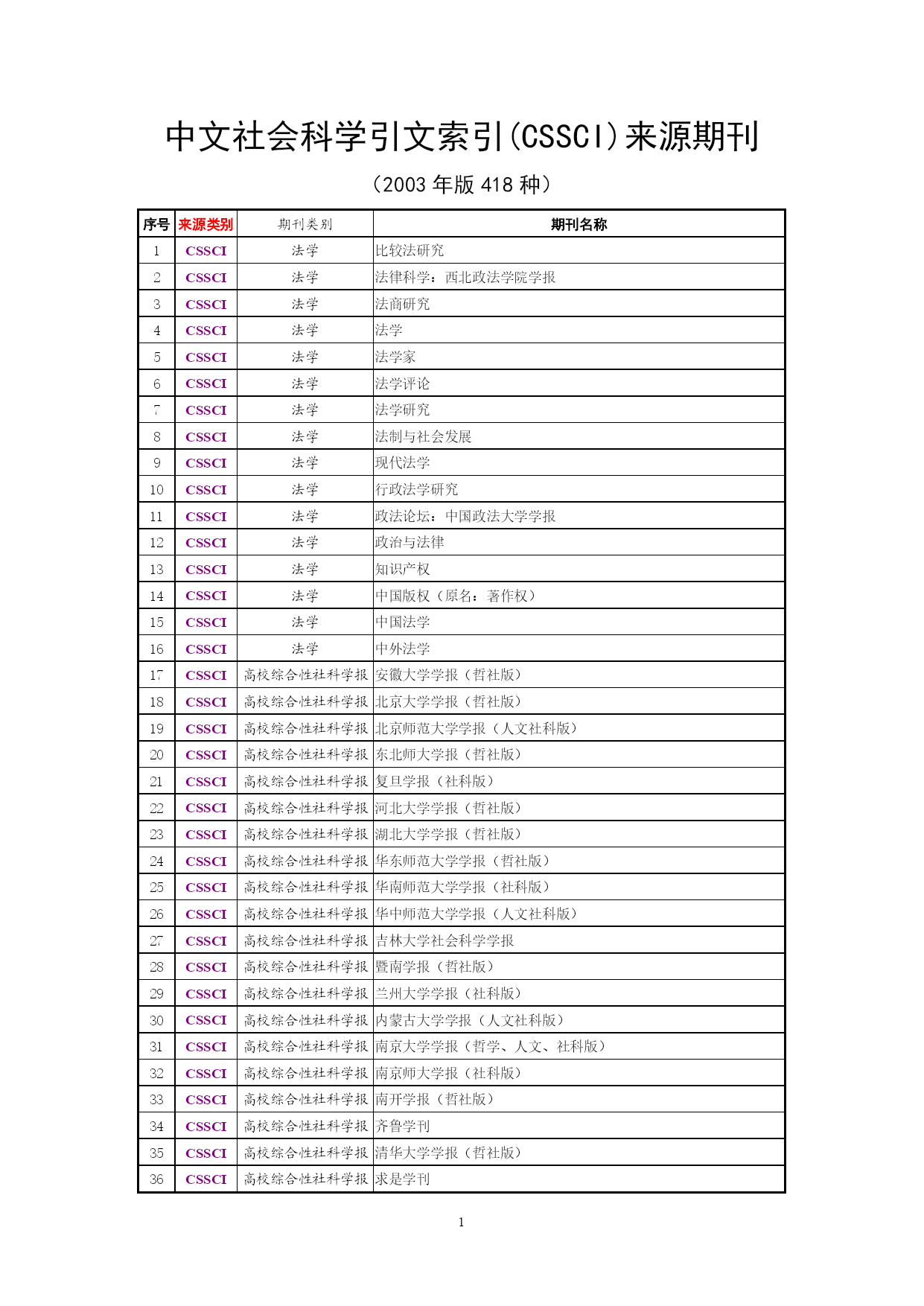 中文社会科学引文索引(CSSCI)来源期刊

(2003 年版 418 种)

| 序号 | 来源类别 | 期刊类别 | 期刊名称 |
|---|---|---|---|
| 1 | CSSCI | 法学 | 比较法研究 |
| 2 | CSSCI | 法学 | 法律科学：西北政法学院学报 |
| 3 | CSSCI | 法学 | 法商研究 |
| 4 | CSSCI | 法学 | 法学 |
| 5 | CSSCI | 法学 | 法学家 |
| 6 | CSSCI | 法学 | 法学评论 |
| 7 | CSSCI | 法学 | 法学研究 |
| 8 | CSSCI | 法学 | 法制与社会发展 |
| 9 | CSSCI | 法学 | 现代法学 |
| 10 | CSSCI | 法学 | 行政法学研究 |
| 11 | CSSCI | 法学 | 政法论坛：中国政法大学学报 |
| 12 | CSSCI | 法学 | 政治与法律 |
| 13 | CSSCI | 法学 | 知识产权 |
| 14 | CSSCI | 法学 | 中国版权（原名：著作权） |
| 15 | CSSCI | 法学 | 中国法学 |
| 16 | CSSCI | 法学 | 中外法学 |
| 17 | CSSCI | 高校综合性社科学报 | 安徽大学学报（哲社版） |
| 18 | CSSCI | 高校综合性社科学报 | 北京大学学报（哲社版） |
| 19 | CSSCI | 高校综合性社科学报 | 北京师范大学学报（人文社科版） |
| 20 | CSSCI | 高校综合性社科学报 | 东北师大学报（哲社版） |
| 21 | CSSCI | 高校综合性社科学报 | 复旦学报（社科版） |
| 22 | CSSCI | 高校综合性社科学报 | 河北大学学报（哲社版） |
| 23 | CSSCI | 高校综合性社科学报 | 湖北大学学报（哲社版） |
| 24 | CSSCI | 高校综合性社科学报 | 华东师范大学学报（哲社版） |
| 25 | CSSCI | 高校综合性社科学报 | 华南师范大学学报（社科版） |
| 26 | CSSCI | 高校综合性社科学报 | 华中师范大学学报（人文社科版） |
| 27 | CSSCI | 高校综合性社科学报 | 吉林大学社会科学学报 |
| 28 | CSSCI | 高校综合性社科学报 | 暨南学报（哲社版） |
| 29 | CSSCI | 高校综合性社科学报 | 兰州大学学报（社科版） |
| 30 | CSSCI | 高校综合性社科学报 | 内蒙古大学学报（人文社科版） |
| 31 | CSSCI | 高校综合性社科学报 | 南京大学学报（哲学、人文、社科版） |
| 32 | CSSCI | 高校综合性社科学报 | 南京师大学报（社科版） |
| 33 | CSSCI | 高校综合性社科学报 | 南开学报（哲社版） |
| 34 | CSSCI | 高校综合性社科学报 | 齐鲁学刊 |
| 35 | CSSCI | 高校综合性社科学报 | 清华大学学报（哲社版） |
| 36 | CSSCI | 高校综合性社科学报 | 求是学刊 |

1